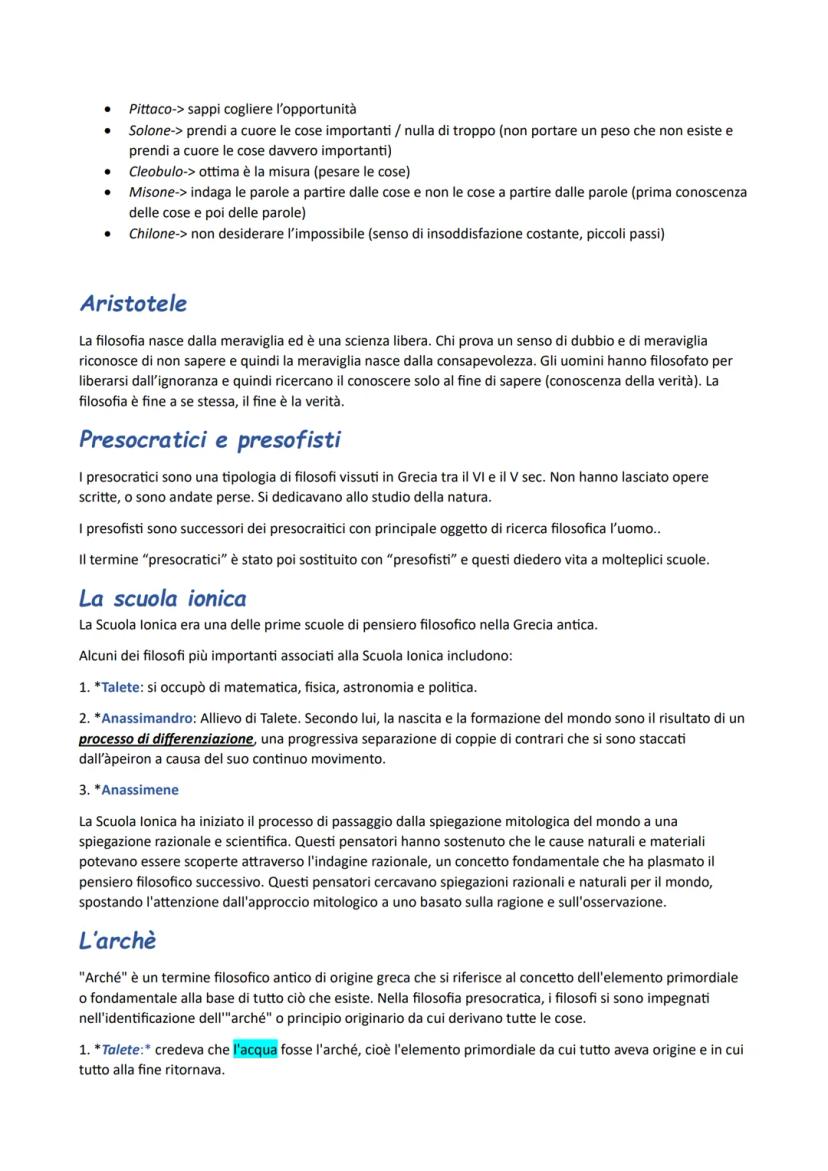 • Pittaco-> sappi cogliere l'opportunità
• Solone-> prendi a cuore le cose importanti / nulla di troppo (non portare un peso che non esiste e prendi a cuore le cose davvero importanti)
• Cleobulo-> ottima è la misura (pesare le cose)
• Misone-> indaga le parole a partire dalle cose e non le cose a partire dalle parole (prima conoscenza delle cose e poi delle parole)
• Chilone-> non desiderare l'impossibile (senso di insoddisfazione costante, piccoli passi)

Aristotele

La filosofia nasce dalla meraviglia ed è una scienza libera. Chi prova un senso di dubbio e di meraviglia riconosce di non sapere e quindi la meraviglia nasce dalla consapevolezza. Gli uomini hanno filosofato per liberarsi dall'ignoranza e quindi ricercano il conoscere solo al fine di sapere (conoscenza della verità). La filosofia è fine a se stessa, il fine è la verità.

Presocratici e presofisti

I presocratici sono una tipologia di filosofi vissuti in Grecia tra il VI e il V sec. Non hanno lasciato opere scritte, o sono andate perse. Si dedicavano allo studio della natura.

I presofisti sono successori dei presocraitici con principale oggetto di ricerca filosofica l'uomo..

Il termine "presocratici" è stato poi sostituito con "presofisti" e questi diedero vita a molteplici scuole.

La scuola ionica

La Scuola Ionica era una delle prime scuole di pensiero filosofico nella Grecia antica.

Alcuni dei filosofi più importanti associati alla Scuola Ionica includono:

1. *Talete: si occupò di matematica, fisica, astronomia e politica.

2. *Anassimandro: Allievo di Talete. Secondo lui, la nascita e la formazione del mondo sono il risultato di un processo di differenziazione, una progressiva separazione di coppie di contrari che si sono staccati dall'àpeiron a causa del suo continuo movimento.

3. *Anassimene

La Scuola Ionica ha iniziato il processo di passaggio dalla spiegazione mitologica del mondo a una spiegazione razionale e scientifica. Questi pensatori hanno sostenuto che le cause naturali e materiali potevano essere scoperte attraverso l'indagine razionale, un concetto fondamentale che ha plasmato il pensiero filosofico successivo. Questi pensatori cercavano spiegazioni razionali e naturali per il mondo, spostando l'attenzione dall'approccio mitologico a uno basato sulla ragione e sull'osservazione.

L'archè

"Arché" è un termine filosofico antico di origine greca che si riferisce al concetto dell'elemento primordiale o fondamentale alla base di tutto ciò che esiste. Nella filosofia presocratica, i filosofi si sono impegnati nell'identificazione dell'"arché" o principio originario da cui derivano tutte le cose.

1. *Talete:* credeva che l'acqua fosse l'arché, cioè l'elemento primordiale da cui tutto aveva origine e in cui tutto alla fine ritornava.